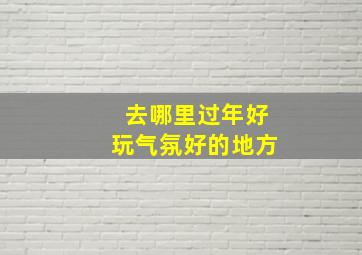 去哪里过年好
玩气氛好的地方